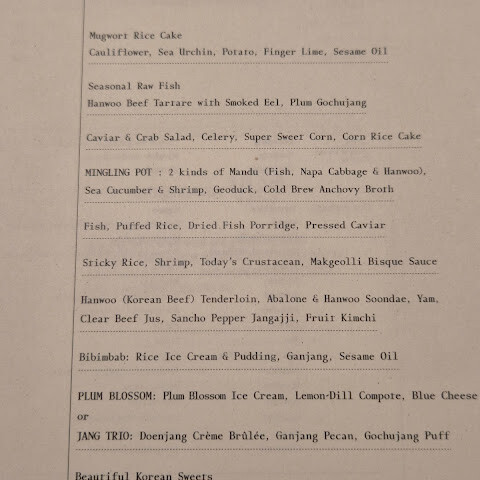 Mugwort Rice Cake
Cauliflower, Sea Urchin, Potato, Finger Lime, Sesame Oil

Seasonal Raw Fish
Hanwoo Beef Tartare with Smoked Eel, Plum Gochujang

Caviar & Crab Salad, Celery, Super Sweet Corn, Corn Rice Cake

MINGLING POT : 2 kinds of Mandu (Fish, Napa Cabbage & Hanwoo), Sea Cucumber & Shrimp, Geoduck, Cold Brew Anchovy Broth

Fish, Puffed Rice, Dried Fish Porridge, Pressed Caviar

Sticky Rice, Shrimp, Today's Crustacean, Makgeolli Bisque Sauce

Hanwoo (Korean Beef) Tenderloin, Abalone & Hanwoo Soondae, Yam, Clear Beef Jus, Sancho Pepper Jangajji, Fruit Kimchi

Bibimbab: Rice Ice Cream & Pudding, Ganjang, Sesame Oil

PLUM BLOSSOM: Plum Blossom Ice Cream, Lemon-Dill Compote, Blue Cheese
or
JANG TRIO: Doenjang Crème Brûlée, Ganjang Pecan, Gochujang Puff

Beautiful Korean Sweets